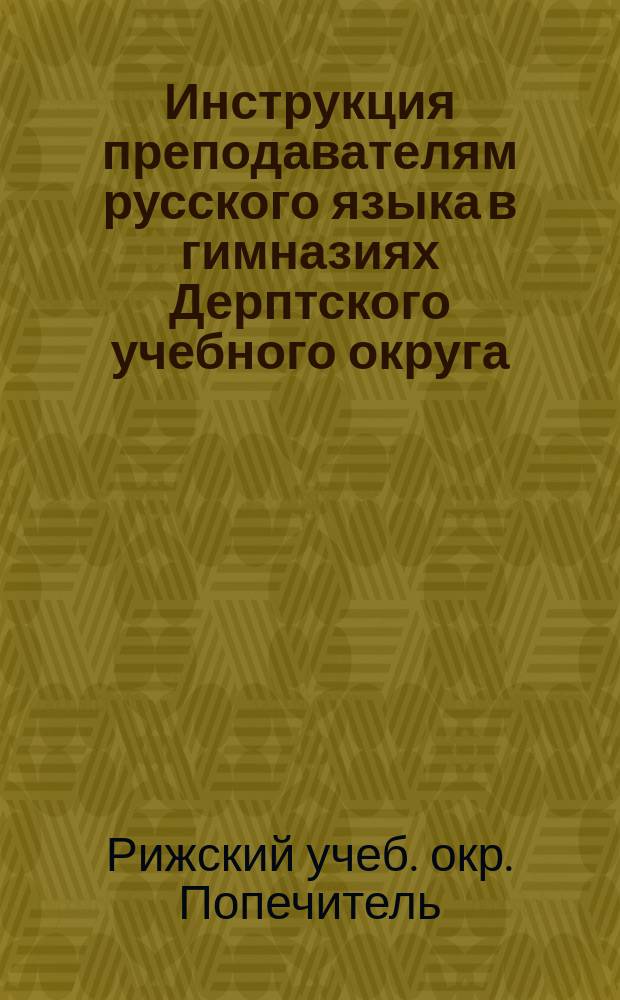 Инструкция преподавателям русского языка в гимназиях Дерптского учебного округа

Рижский учеб. окр. Попечитель